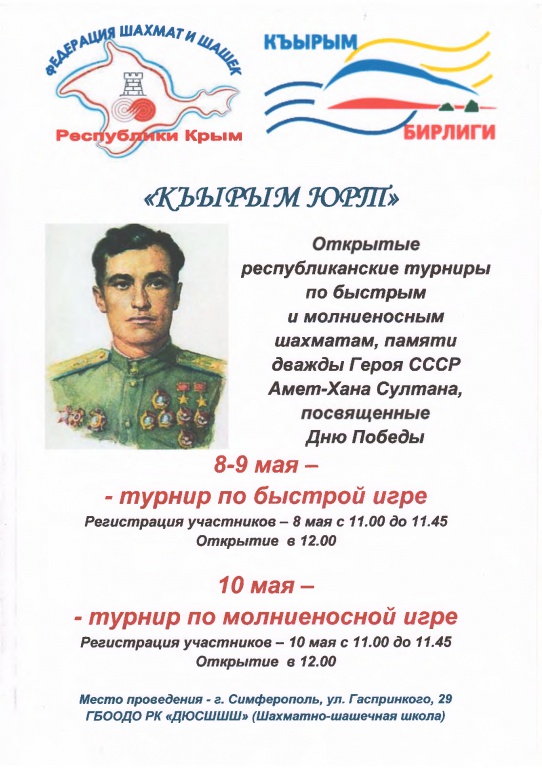 ФЕДЕРАЦИЯ ШАХМАТ И ШАШЕК
Республики Крым

КЪЫРЫМ
БИРЛИГИ

«КЪЫРЫМ ЮРТ»

Открытые республиканские турниры по быстрым и молниеносным шахматам, памяти дважды Героя СССР Амет-Хана Султана, посвященные Дню Победы

8-9 мая –
- турнир по быстрой игре
Регистрация участников – 8 мая с 11.00 до 11.45
Открытие в 12.00

10 мая –
- турнир по молниеносной игре
Регистрация участников – 10 мая с 11.00 до 11.45
Открытие в 12.00

Место проведения - г. Симферополь, ул. Гаспринкого, 29
ГБООДО РК «ДЮСШШШ» (Шахматно-шашечная школа)